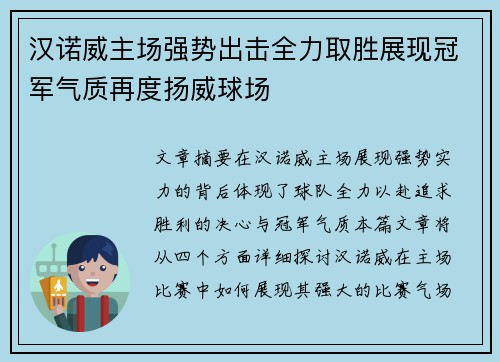 汉诺威主场强势出击全力取胜展现冠军气质再度扬威球场

文章摘要在汉诺威主场展现强势实力的背后体现了球队全力以赴追求胜利的决心与冠军气质本篇文章将从四个方面详细探讨汉诺威在主场比赛中如何展现其强大的比赛气场